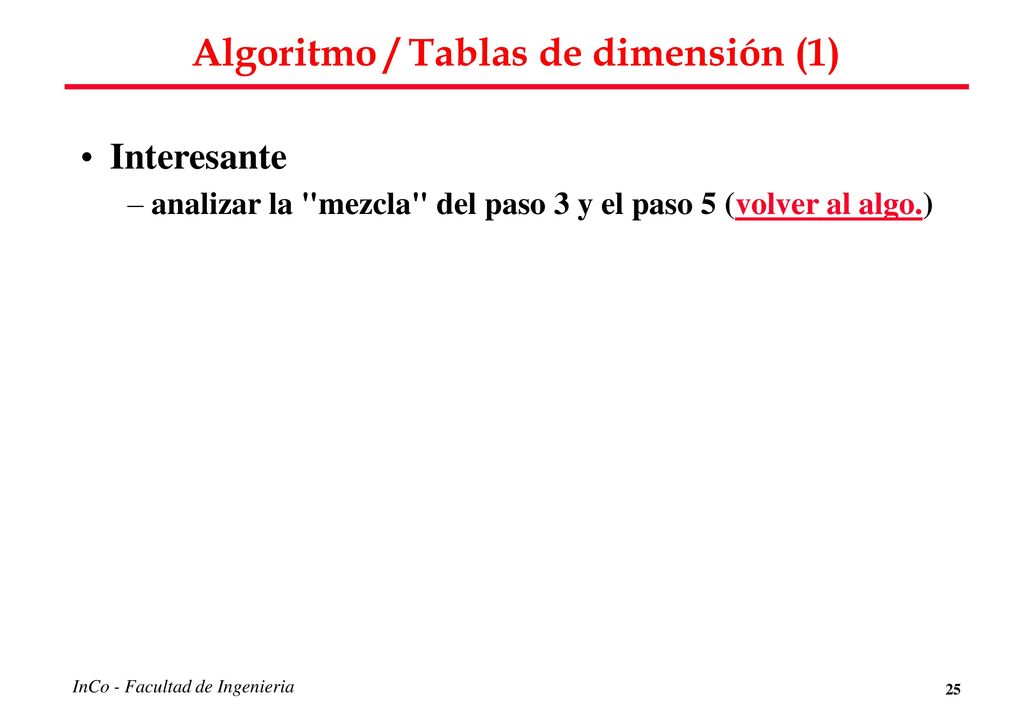 Algoritmo / Tablas de dimensión (1)

• Interesante

– analizar la "mezcla" del paso 3 y el paso 5 (volver al algo.)

InCo - Facultad de Ingenieria

25